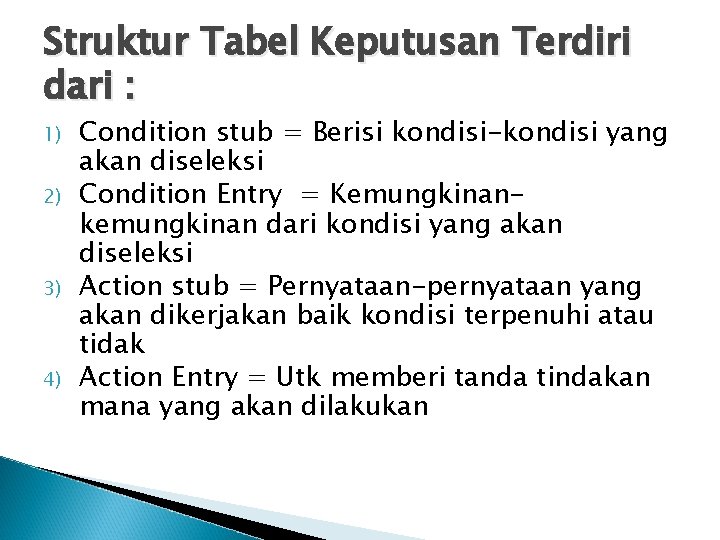 Struktur Tabel Keputusan Terdiri dari :

1) Condition stub = Berisi kondisi-kondisi yang akan diseleksi
2) Condition Entry = Kemungkinan-kemungkinan dari kondisi yang akan diseleksi
3) Action stub = Pernyataan-pernyataan yang akan dikerjakan baik kondisi terpenuhi atau tidak
4) Action Entry = Utk memberi tanda tindakan mana yang akan dilakukan